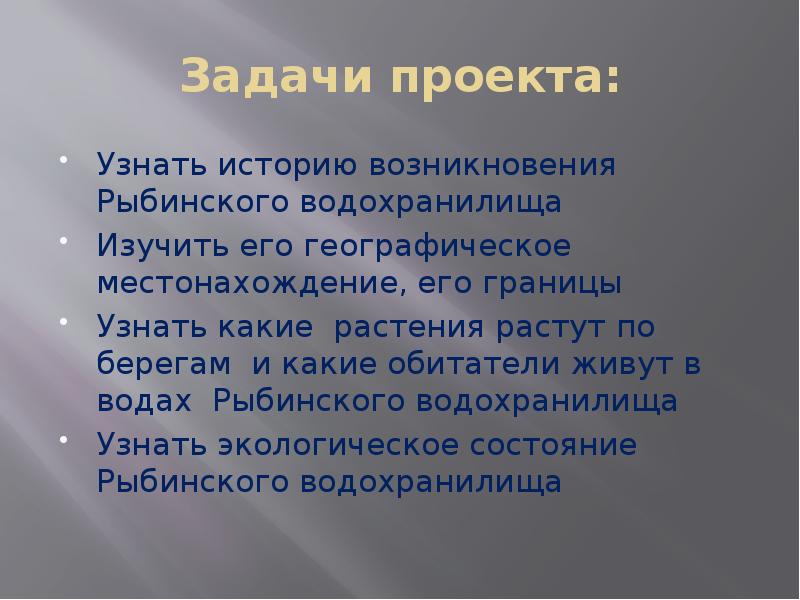 Задачи проекта:

- Узнать историю возникновения Рыбинского водохранилища
- Изучить его географическое местонахождение, его границы
- Узнать какие  растения растут по берегам  и какие обитатели живут в водах  Рыбинского водохранилища
- Узнать экологическое состояние Рыбинского водохранилища